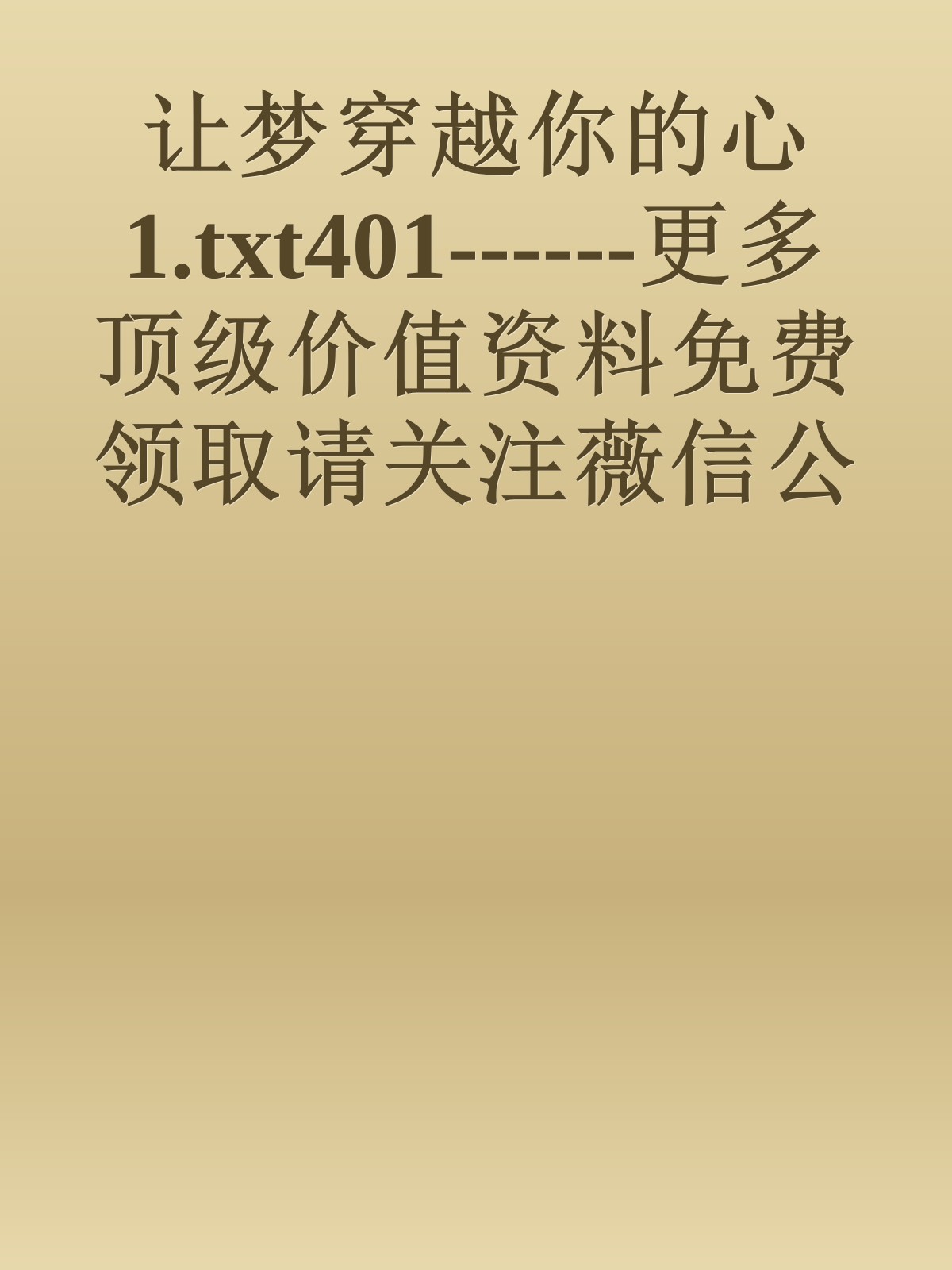 让梦穿越你的心1.txt401------更多顶级价值资料免费领取请关注薇信公